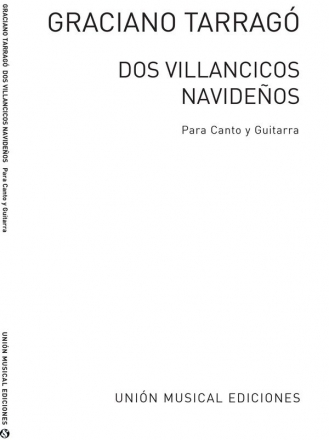 GRACIANO TARRAGÓ DOS VILLANCICOS NAVIDEÑOS Para Canto y Guitarra

UNIÓN MUSICAL EDICIONES

GRACIANO TARRAGÓ

DOS VILLANCICOS NAVIDEÑOS

Para Canto y Guitarra

UNIÓN MUSICAL EDICIONES